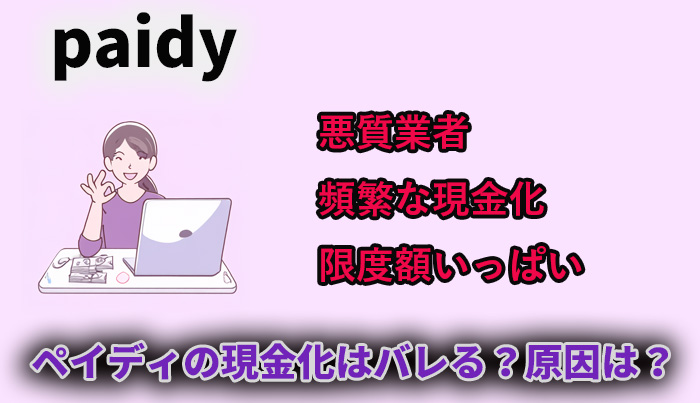 paidy

悪質業者

頻繁な現金化

限度額いっぱい

ペイディの現金化はバレる？原因は？